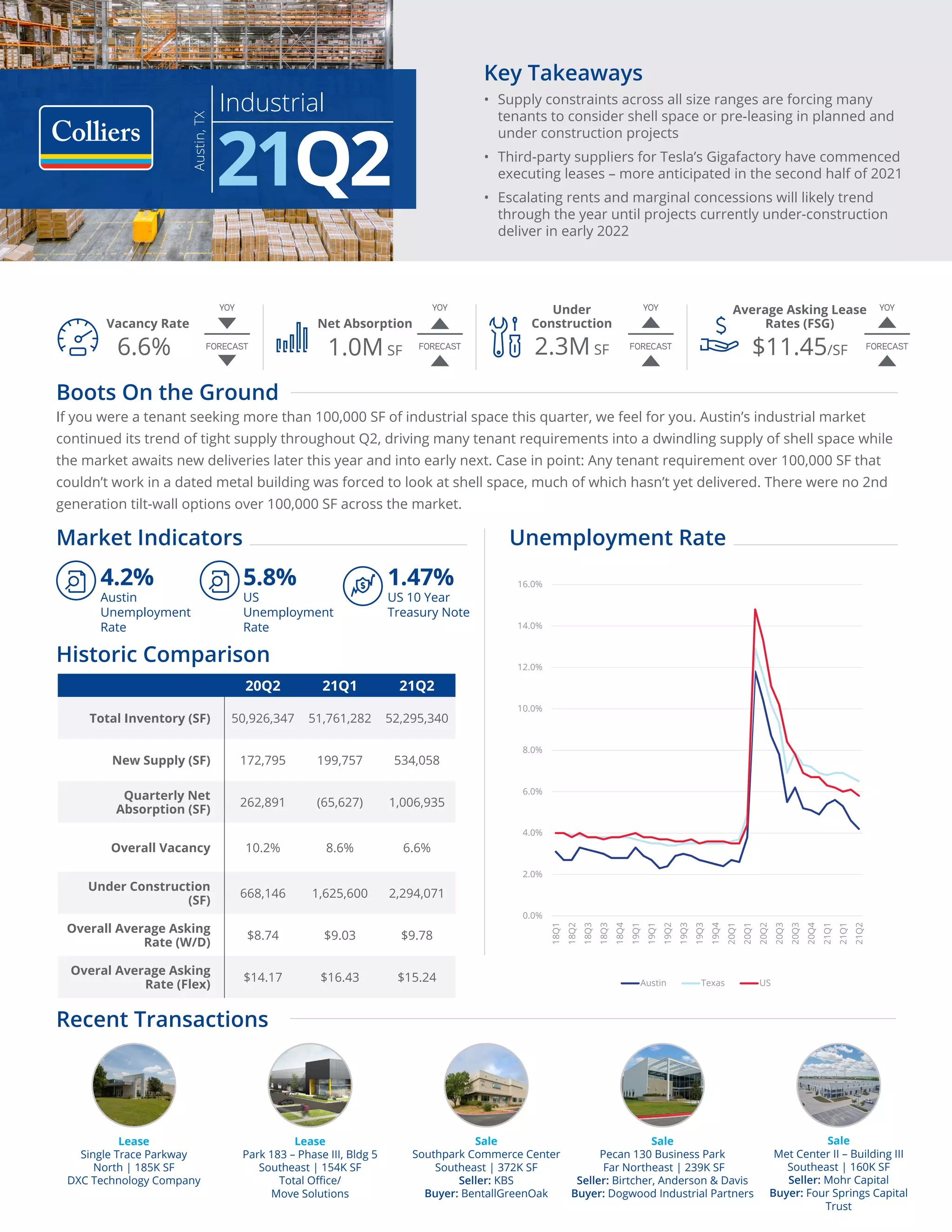 Colliers

Austin, TX

Industrial

21Q2

Key Takeaways

• Supply constraints across all size ranges are forcing many tenants to consider shell space or pre-leasing in planned and under construction projects

• Third-party suppliers for Tesla's Gigafactory have commenced executing leases – more anticipated in the second half of 2021

• Escalating rents and marginal concessions will likely trend through the year until projects currently under-construction deliver in early 2022

Vacancy Rate 6.6% YOY FORECAST

Net Absorption 1.0M SF YOY FORECAST

Under Construction 2.3M SF YOY FORECAST

Average Asking Lease Rates (FSG) $11.45/SF YOY FORECAST

Boots On the Ground

If you were a tenant seeking more than 100,000 SF of industrial space this quarter, we feel for you. Austin's industrial market continued its trend of tight supply throughout Q2, driving many tenant requirements into a dwindling supply of shell space while the market awaits new deliveries later this year and into early next. Case in point: Any tenant requirement over 100,000 SF that couldn't work in a dated metal building was forced to look at shell space, much of which hasn't yet delivered. There were no 2nd generation tilt-wall options over 100,000 SF across the market.

Market Indicators

4.2% Austin Unemployment Rate

5.8% US Unemployment Rate

1.47% US 10 Year Treasury Note

Historic Comparison

| | 20Q2 | 21Q1 | 21Q2 |
|---|---|---|---|
| Total Inventory (SF) | 50,926,347 | 51,761,282 | 52,295,340 |
| New Supply (SF) | 172,795 | 199,757 | 534,058 |
| Quarterly Net Absorption (SF) | 262,891 | (65,627) | 1,006,935 |
| Overall Vacancy | 10.2% | 8.6% | 6.6% |
| Under Construction (SF) | 668,146 | 1,625,600 | 2,294,071 |
| Overall Average Asking Rate (W/D) | $8.74 | $9.03 | $9.78 |
| Overal Average Asking Rate (Flex) | $14.17 | $16.43 | $15.24 |

Unemployment Rate

16.0%
14.0%
12.0%
10.0%
8.0%
6.0%
4.0%
2.0%
0.0%

18Q1 18Q2 18Q3 18Q3 18Q4 19Q1 19Q1 19Q2 19Q3 19Q3 19Q4 20Q1 20Q1 20Q2 20Q3 20Q3 20Q4 21Q1 21Q1 21Q2

Austin Texas US

Recent Transactions

Lease
Single Trace Parkway
North | 185K SF
DXC Technology Company

Lease
Park 183 – Phase III, Bldg 5
Southeast | 154K SF
Total Office/
Move Solutions

Sale
Southpark Commerce Center
Southeast | 372K SF
Seller: KBS
Buyer: BentallGreenOak

Sale
Pecan 130 Business Park
Far Northeast | 239K SF
Seller: Birtcher, Anderson & Davis
Buyer: Dogwood Industrial Partners

Sale
Met Center II – Building III
Southeast | 160K SF
Seller: Mohr Capital
Buyer: Four Springs Capital Trust